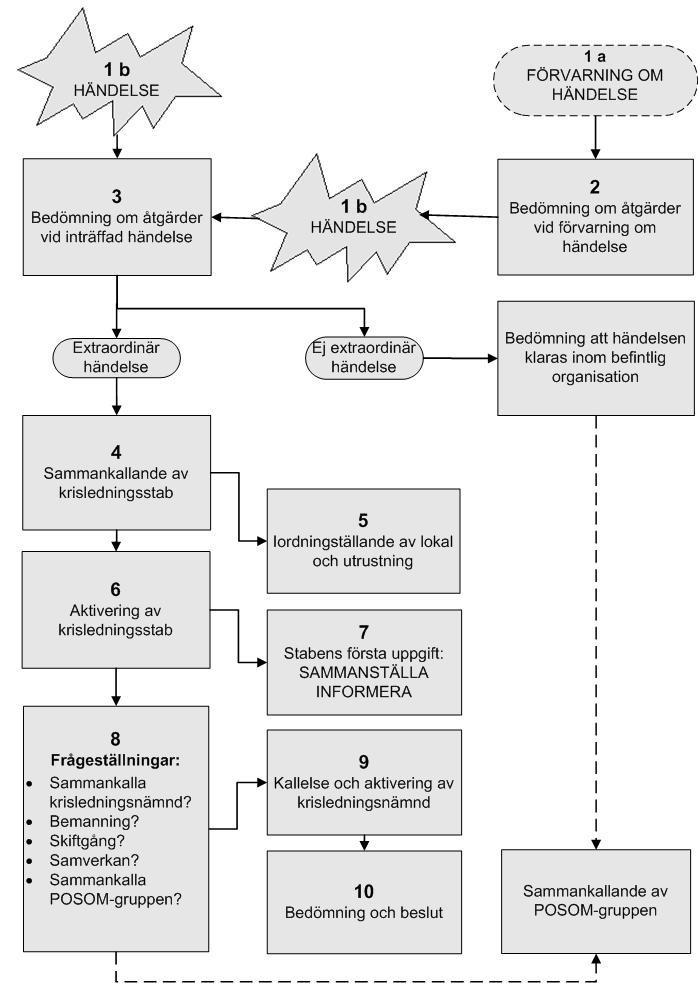 1 b
HÄNDELSE

1 a
FÖRVARNING OM HÄNDELSE

3
Bedömning om åtgärder vid inträffad händelse

1 b
HÄNDELSE

2
Bedömning om åtgärder vid förvarning om händelse

Extraordinär händelse

Ej extraordinär händelse

Bedömning att händelsen klaras inom befintlig organisation

4
Sammankallande av krisledningsstab

5
Iordningställande av lokal och utrustning

6
Aktivering av krisledningsstab

7
Stabens första uppgift:
SAMMANSTÄLLA
INFORMERA

8
Frågeställningar:
• Sammankalla krisledningsnämnd?
• Bemanning?
• Skiftgång?
• Samverkan?
• Sammankalla POSOM-gruppen?

9
Kallelse och aktivering av krisledningsnämnd

10
Bedömning och beslut

Sammankallande av POSOM-gruppen